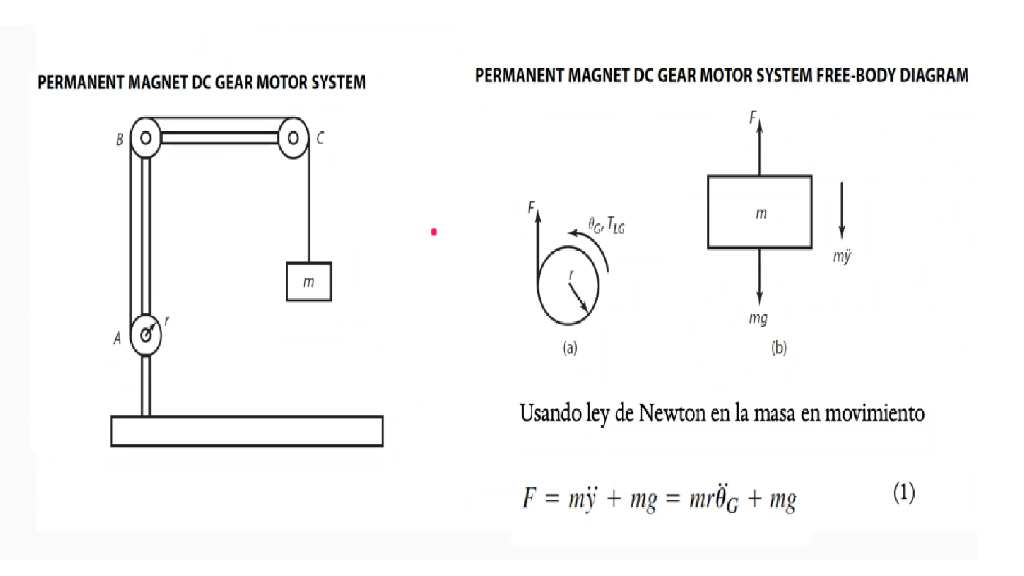 PERMANENT MAGNET DC GEAR MOTOR SYSTEM

B

C

m

A

r

PERMANENT MAGNET DC GEAR MOTOR SYSTEM FREE-BODY DIAGRAM

F

$\theta_G, T_{LG}$

r

(a)

F

m

$m\ddot{y}$

mg

(b)

Usando ley de Newton en la masa en movimiento

$F = m\ddot{y} + mg = mr\ddot{\theta}_G + mg$ (1)